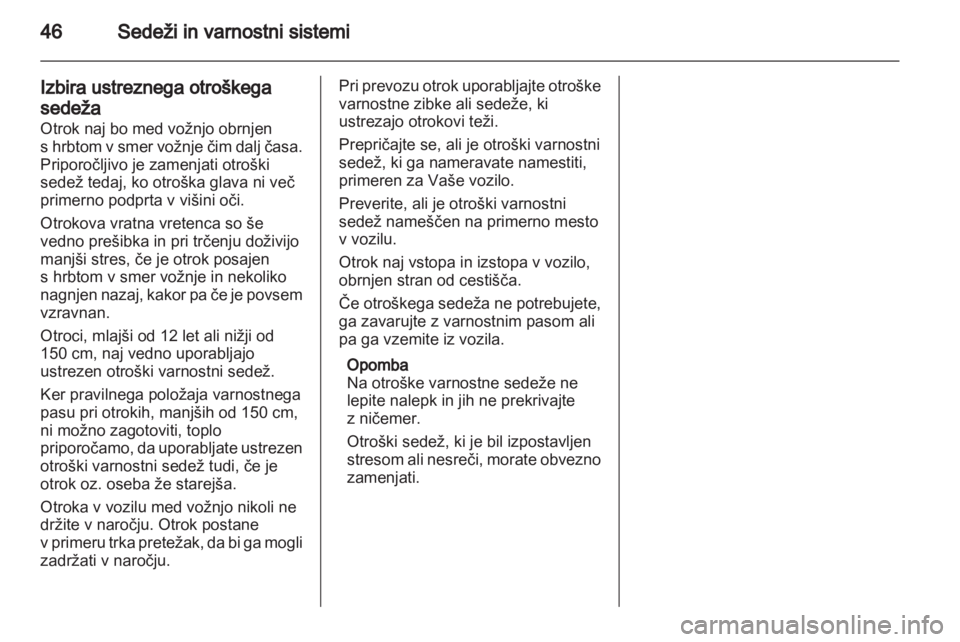 46 Sedeži in varnostni sistemi

Izbira ustreznega otroškega sedeža
Otrok naj bo med vožnjo obrnjen s hrbtom v smer vožnje čim dalj časa. Priporočljivo je zamenjati otroški sedež tedaj, ko otroška glava ni več primerno podprta v višini oči.

Otrokova vratna vretenca so še vedno prešibka in pri trčenju doživijo manjši stres, če je otrok posajen s hrbtom v smer vožnje in nekoliko nagnjen nazaj, kakor pa če je povsem vzravnan.

Otroci, mlajši od 12 let ali nižji od 150 cm, naj vedno uporabljajo ustrezen otroški varnostni sedež.

Ker pravilnega položaja varnostnega pasu pri otrokih, manjših od 150 cm, ni možno zagotoviti, toplo priporočamo, da uporabljate ustrezen otroški varnostni sedež tudi, če je otrok oz. oseba že starejša.

Otroka v vozilu med vožnjo nikoli ne držite v naročju. Otrok postane v primeru trka pretežak, da bi ga mogli zadržati v naročju.

Pri prevozu otrok uporabljajte otroške varnostne zibke ali sedeže, ki ustrezajo otrokovi teži.

Prepričajte se, ali je otroški varnostni sedež, ki ga nameravate namestiti, primeren za Vaše vozilo.

Preverite, ali je otroški varnostni sedež nameščen na primerno mesto v vozilu.

Otrok naj vstopa in izstopa v vozilo, obrnjen stran od cestišča.

Če otroškega sedeža ne potrebujete, ga zavarujte z varnostnim pasom ali pa ga vzemite iz vozila.

Opomba
Na otroške varnostne sedeže ne lepite nalepk in jih ne prekrivajte z ničemer.

Otroški sedež, ki je bil izpostavljen stresom ali nesreči, morate obvezno zamenjati.

carmanualsonline.info